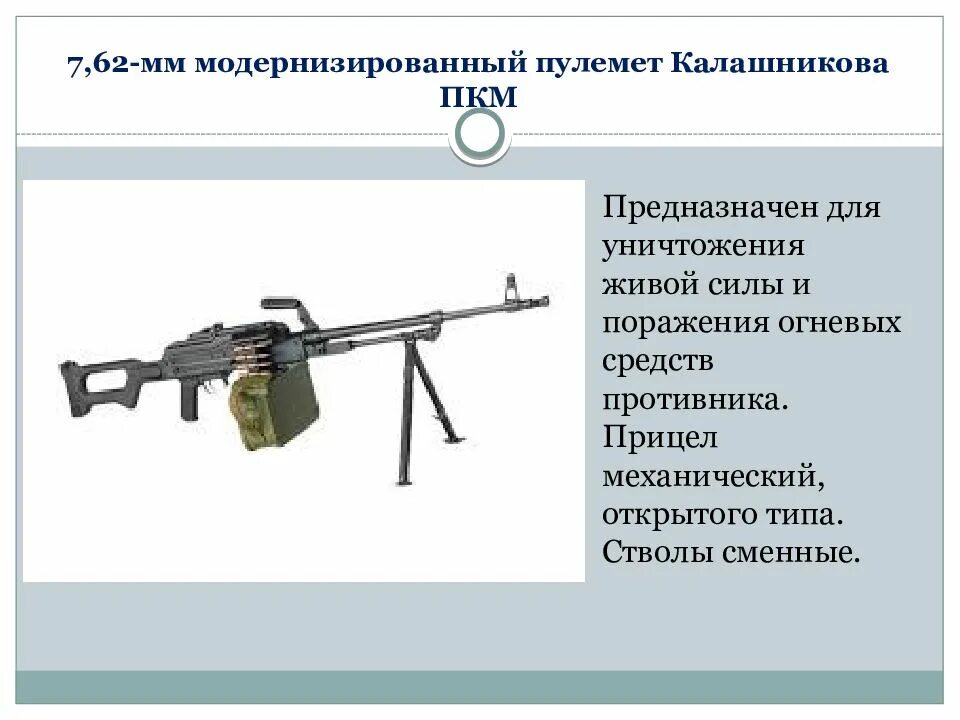 7,62-мм модернизированный пулемет Калашникова ПКМ

Предназначен для уничтожения живой силы и поражения огневых средств противника. Прицел механический, открытого типа. Стволы сменные.